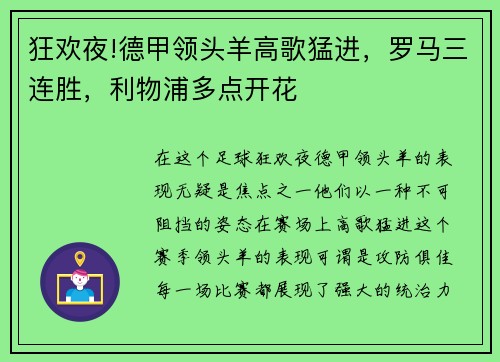 狂欢夜!德甲领头羊高歌猛进，罗马三连胜，利物浦多点开花

在这个足球狂欢夜德甲领头羊的表现无疑是焦点之一他们以一种不可阻挡的姿态在赛场上高歌猛进这个赛季领头羊的表现可谓是攻防俱佳每一场比赛都展现了强大的统治力